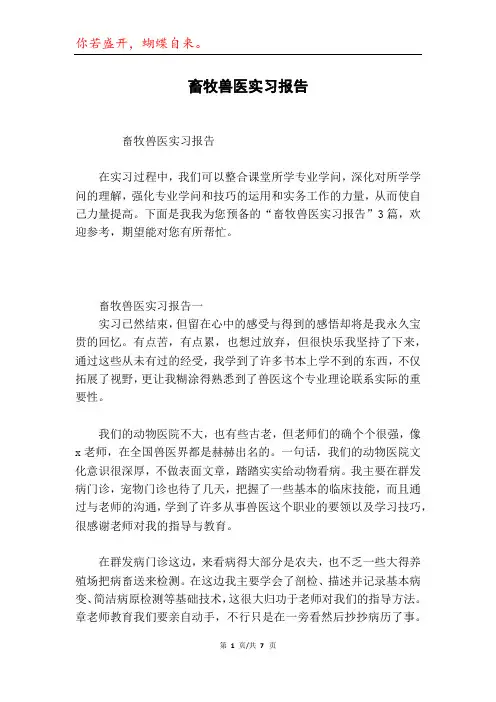 你若盛开，蝴蝶自来。

畜牧兽医实习报告

畜牧兽医实习报告

在实习过程中，我们可以整合课堂所学专业学问，深化对所学学问的理解，强化专业学问和技巧的运用和实务工作的力量，从而使自己力量提高。下面是我我为您预备的“畜牧兽医实习报告”3篇，欢迎参考，期望能对您有所帮忙。

畜牧兽医实习报告一

实习已然结束，但留在心中的感受与得到的感悟却将是我永久宝贵的回忆。有点苦，有点累，也想过放弃，但很快乐我坚持了下来，通过这些从未有过的经受，我学到了许多书本上学不到的东西，不仅拓展了视野，更让我糊涂得熟悉到了兽医这个专业理论联系实际的重要性。

我们的动物医院不大，也有些古老，但老师们的确个个很强，像x老师，在全国兽医界都是赫赫出名的。一句话，我们的动物医院文化意识很深厚，不做表面文章，踏踏实实给动物看病。我主要在群发病门诊，宠物门诊也待了几天，把握了一些基本的临床技能，而且通过与老师的沟通，学到了许多从事兽医这个职业的要领以及学习技巧，很感谢老师对我的指导与教育。

在群发病门诊这边，来看病得大部分是农夫，也不乏一些大得养殖场把病畜送来检测。在这边我主要学会了剖检、描述并记录基本病变、简洁病原检测等基础技术，这很大归功于老师对我们的指导方法。章老师教育我们要亲自动手，不行只是在一旁看然后抄抄病历了事。

第 1 页/共 7 页